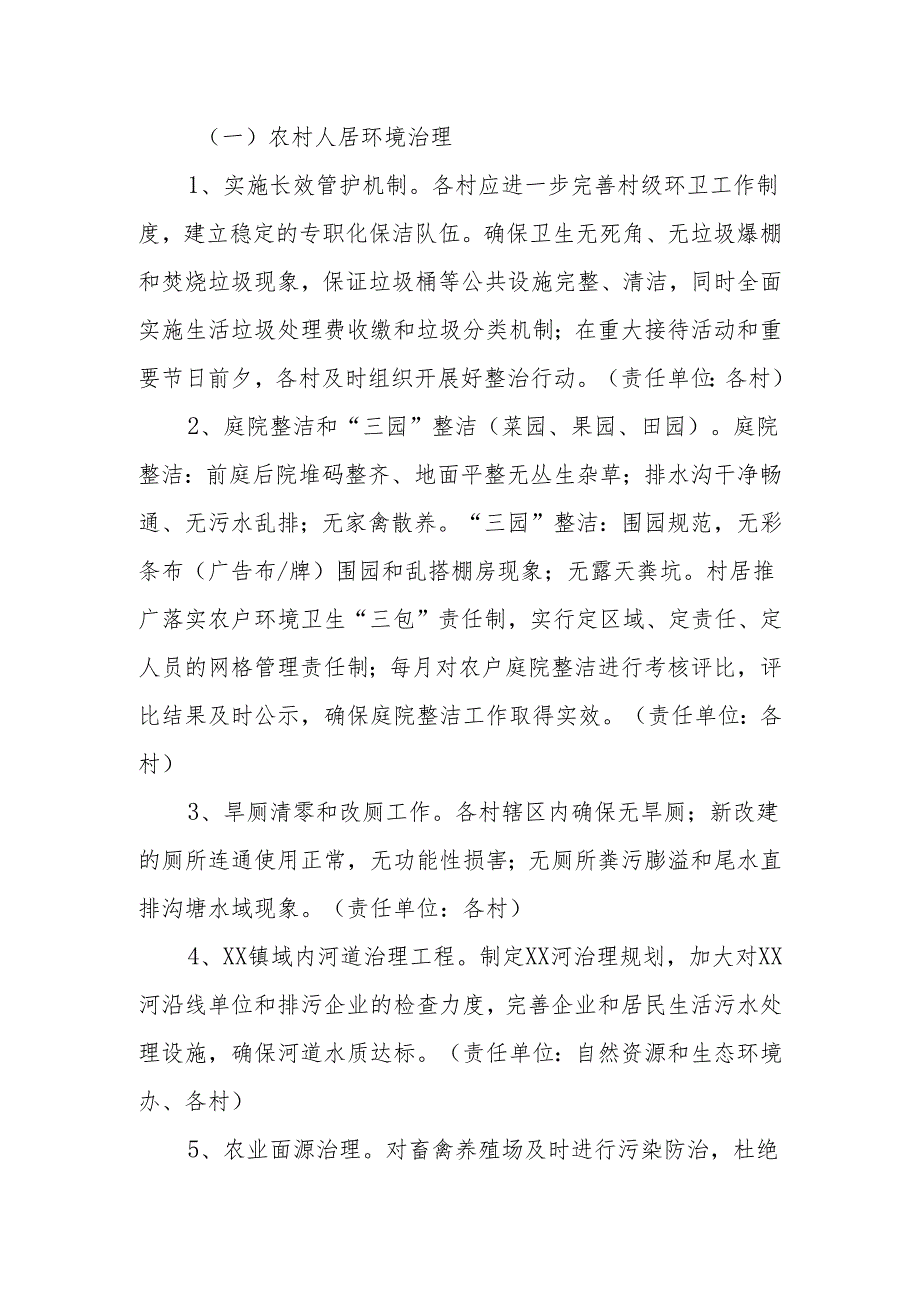 （一）农村人居环境治理

1、实施长效管护机制。各村应进一步完善村级环卫工作制度，建立稳定的专职化保洁队伍。确保卫生无死角、无垃圾爆棚和焚烧垃圾现象，保证垃圾桶等公共设施完整、清洁，同时全面实施生活垃圾处理费收缴和垃圾分类机制；在重大接待活动和重要节日前夕，各村及时组织开展好整治行动。（责任单位：各村）

2、庭院整洁和“三园”整洁（菜园、果园、田园）。庭院整洁：前庭后院堆码整齐、地面平整无丛生杂草；排水沟干净畅通、无污水乱排；无家禽散养。“三园”整洁：围园规范，无彩条布（广告布/牌）围园和乱搭棚房现象；无露天粪坑。村居推广落实农户环境卫生“三包”责任制，实行定区域、定责任、定人员的网格管理责任制；每月对农户庭院整洁进行考核评比，评比结果及时公示，确保庭院整洁工作取得实效。（责任单位：各村）

3、旱厕清零和改厕工作。各村辖区内确保无旱厕；新改建的厕所连通使用正常，无功能性损害；无厕所粪污膨溢和尾水直排沟塘水域现象。（责任单位：各村）

4、XX镇域内河道治理工程。制定XX河治理规划，加大对XX河沿线单位和排污企业的检查力度，完善企业和居民生活污水处理设施，确保河道水质达标。（责任单位：自然资源和生态环境办、各村）

5、农业面源治理。对畜禽养殖场及时进行污染防治，杜绝